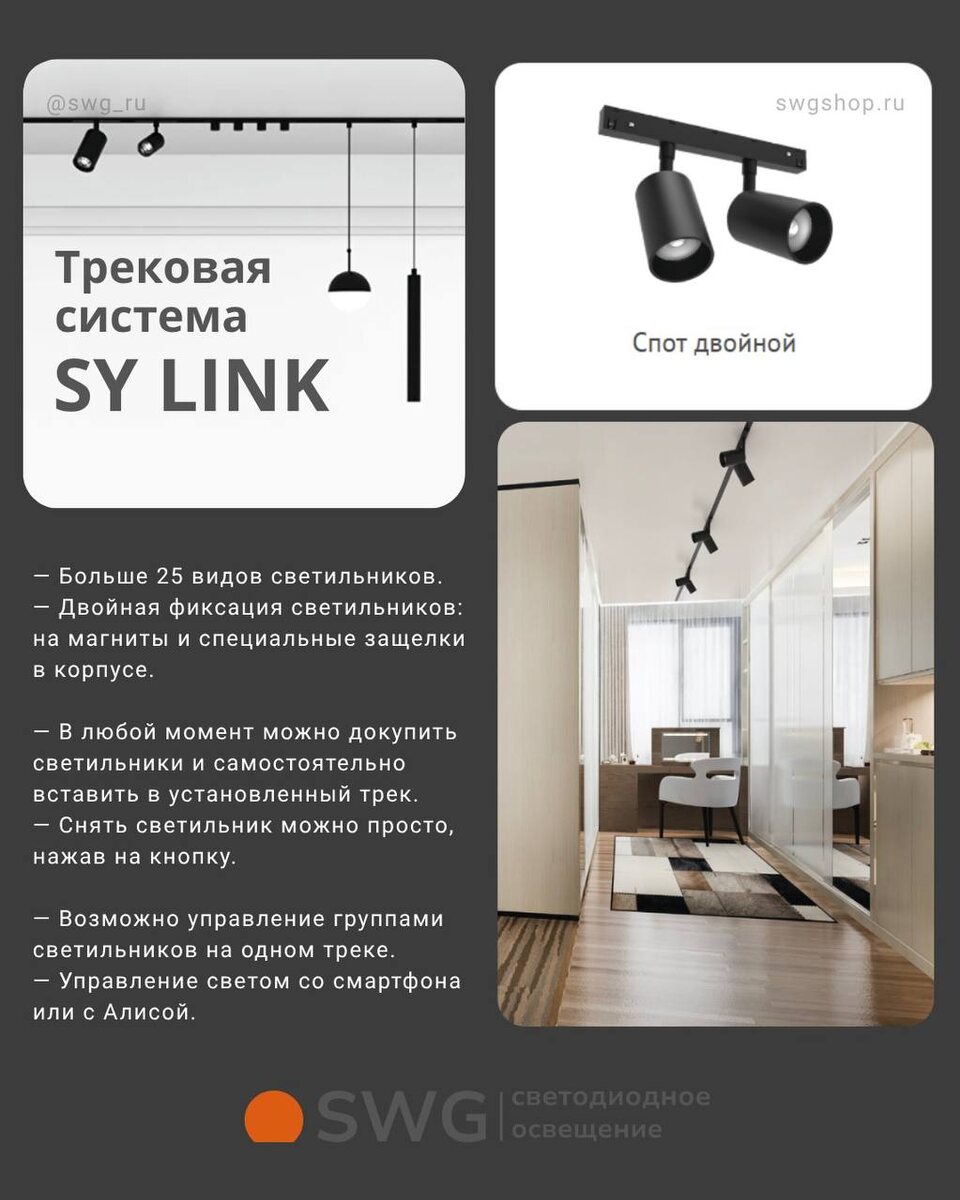 @swg_ru

Трековая система
SY LINK

swgshop.ru

Спот двойной

— Больше 25 видов светильников.
— Двойная фиксация светильников: на магниты и специальные защелки в корпусе.

— В любой момент можно докупить светильники и самостоятельно вставить в установленный трек.
— Снять светильник можно просто, нажав на кнопку.

— Возможно управление группами светильников на одном треке.
— Управление светом со смартфона или с Алисой.

SWG светодиодное освещение